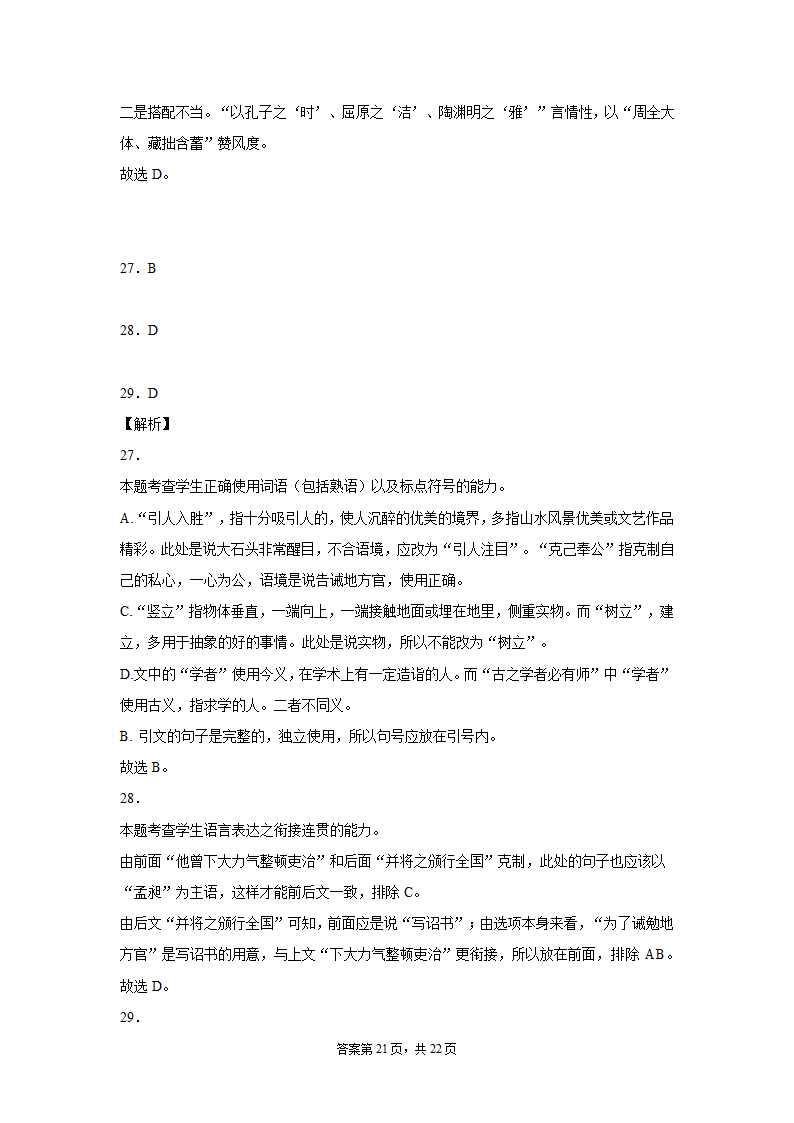 二是搭配不当。“以孔子之‘时’、屈原之‘洁’、陶渊明之‘雅’”言情性，以“周全大体、藏拙含蓄”赞风度。
故选 D。

27．B

28．D

29．D
【解析】
27．
本题考查学生正确使用词语（包括熟语）以及标点符号的能力。
A.“引人入胜”，指十分吸引人的，使人沉醉的优美的境界，多指山水风景优美或文艺作品精彩。此处是说大石头非常醒目，不合语境，应改为“引人注目”。“克己奉公”指克制自己的私心，一心为公，语境是说告诫地方官，使用正确。
C.“竖立”指物体垂直，一端向上，一端接触地面或埋在地里，侧重实物。而“树立”，建立，多用于抽象的好的事情。此处是说实物，所以不能改为“树立”。
D.文中的“学者”使用今义，在学术上有一定造诣的人。而“古之学者必有师”中“学者”使用古义，指求学的人。二者不同义。
B. 引文的句子是完整的，独立使用，所以句号应放在引号内。
故选 B。
28．
本题考查学生语言表达之衔接连贯的能力。
由前面“他曾下大力气整顿吏治”和后面“并将之颁行全国”克制，此处的句子也应该以“孟昶”为主语，这样才能前后文一致，排除 C。
由后文“并将之颁行全国”可知，前面应是说“写诏书”；由选项本身来看，“为了诫勉地方官”是写诏书的用意，与上文“下大力气整顿吏治”更衔接，所以放在前面，排除 AB。
故选 D。
29．

答案第 21 页，共 22 页